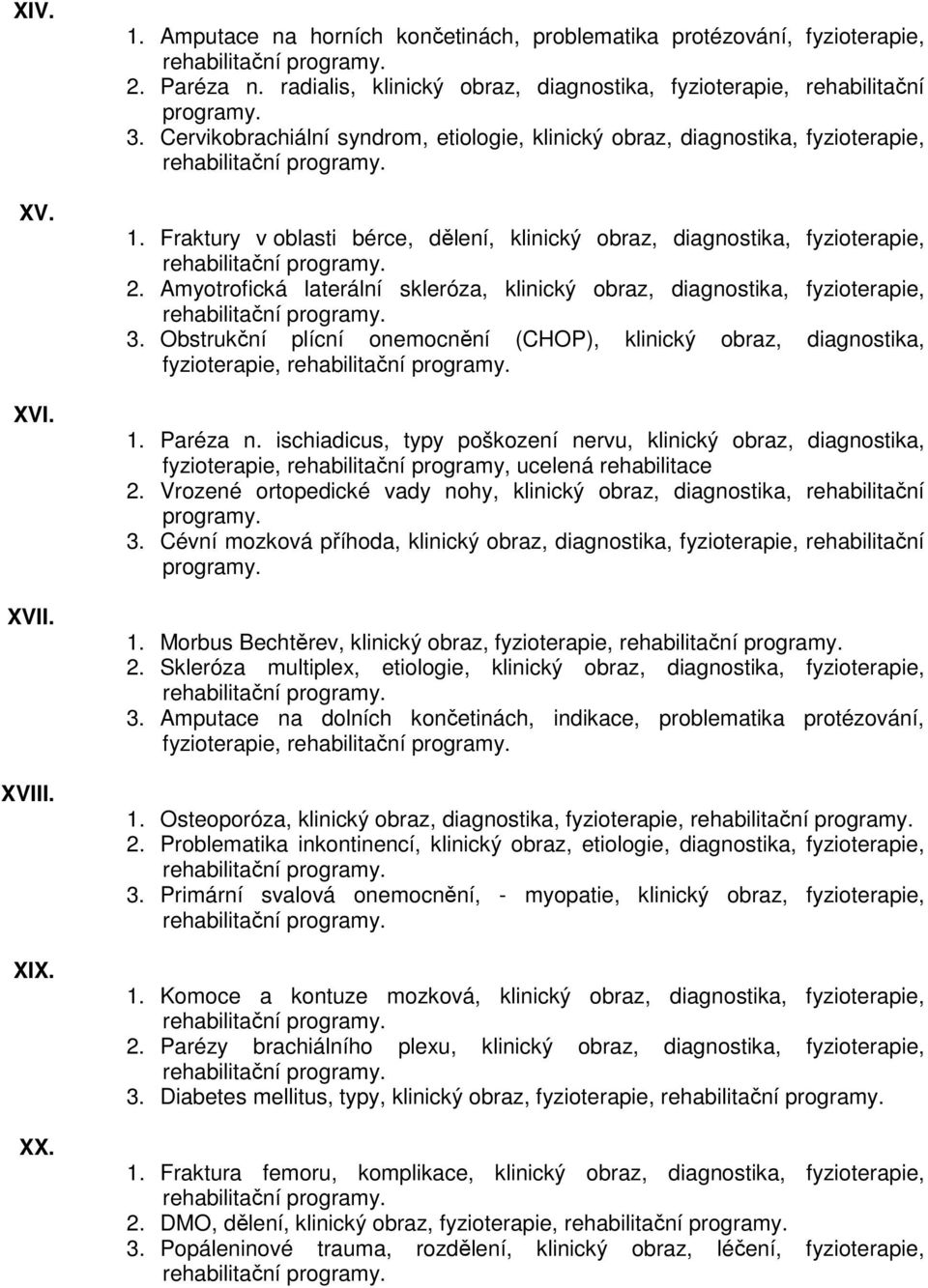 XIV.

1. Amputace na horních končetinách, problematika protézování, fyzioterapie, rehabilitační programy.
2. Paréza n. radialis, klinický obraz, diagnostika, fyzioterapie, rehabilitační programy.
3. Cervikobrachiální syndrom, etiologie, klinický obraz, diagnostika, fyzioterapie, rehabilitační programy.

XV.

1. Fraktury v oblasti bérce, dělení, klinický obraz, diagnostika, fyzioterapie, rehabilitační programy.
2. Amyotrofická laterální skleróza, klinický obraz, diagnostika, fyzioterapie, rehabilitační programy.
3. Obstrukční plícní onemocnění (CHOP), klinický obraz, diagnostika, fyzioterapie, rehabilitační programy.

XVI.

1. Paréza n. ischiadicus, typy poškození nervu, klinický obraz, diagnostika, fyzioterapie, rehabilitační programy, ucelená rehabilitace
2. Vrozené ortopedické vady nohy, klinický obraz, diagnostika, rehabilitační programy.
3. Cévní mozková příhoda, klinický obraz, diagnostika, fyzioterapie, rehabilitační programy.

XVII.

1. Morbus Bechtěrev, klinický obraz, fyzioterapie, rehabilitační programy.
2. Skleróza multiplex, etiologie, klinický obraz, diagnostika, fyzioterapie, rehabilitační programy.
3. Amputace na dolních končetinách, indikace, problematika protézování, fyzioterapie, rehabilitační programy.

XVIII.

1. Osteoporóza, klinický obraz, diagnostika, fyzioterapie, rehabilitační programy.
2. Problematika inkontinencí, klinický obraz, etiologie, diagnostika, fyzioterapie, rehabilitační programy.
3. Primární svalová onemocnění, - myopatie, klinický obraz, fyzioterapie, rehabilitační programy.

XIX.

1. Komoce a kontuze mozková, klinický obraz, diagnostika, fyzioterapie, rehabilitační programy.
2. Parézy brachiálního plexu, klinický obraz, diagnostika, fyzioterapie, rehabilitační programy.
3. Diabetes mellitus, typy, klinický obraz, fyzioterapie, rehabilitační programy.

XX.

1. Fraktura femoru, komplikace, klinický obraz, diagnostika, fyzioterapie, rehabilitační programy.
2. DMO, dělení, klinický obraz, fyzioterapie, rehabilitační programy.
3. Popáleninové trauma, rozdělení, klinický obraz, léčení, fyzioterapie, rehabilitační programy.